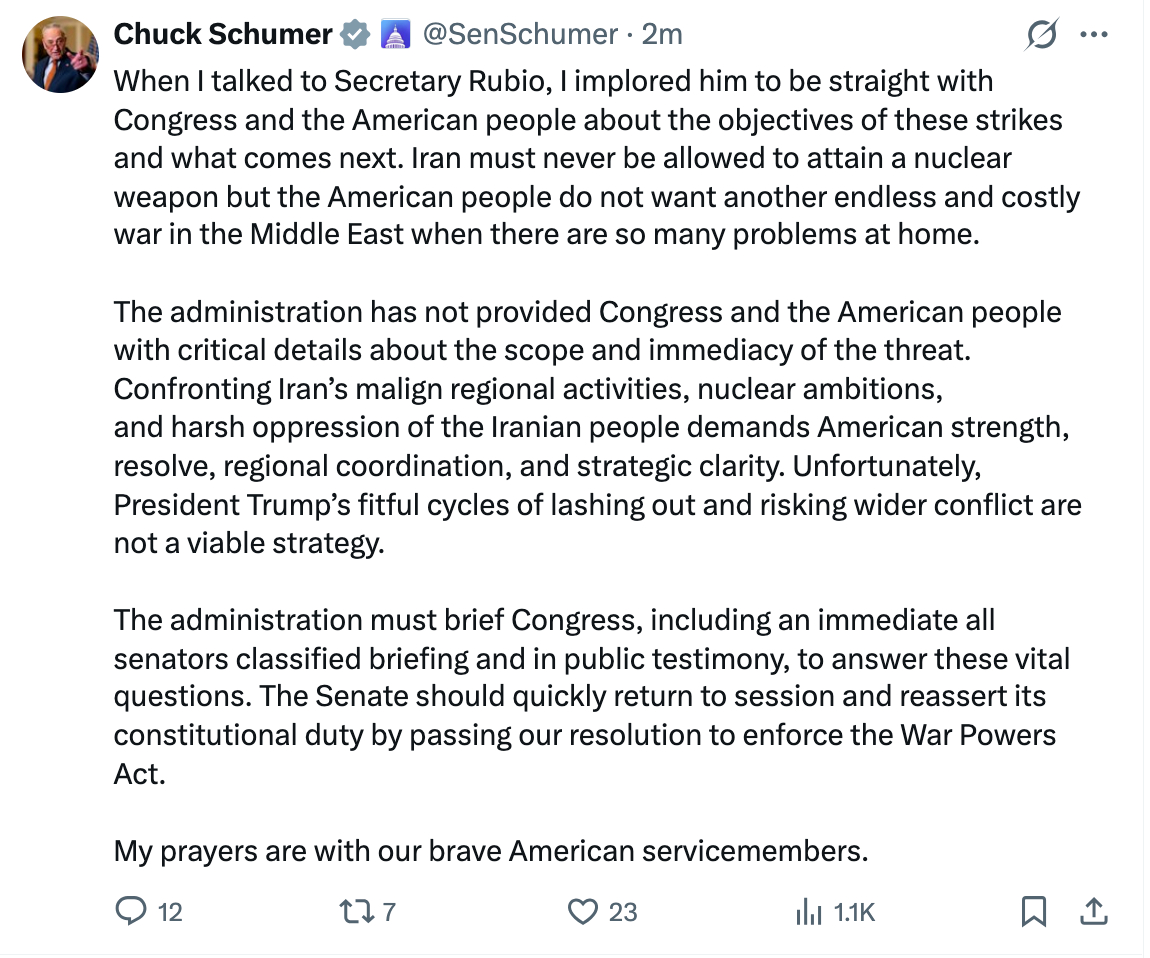 Chuck Schumer @SenSchumer · 2m

When I talked to Secretary Rubio, I implored him to be straight with Congress and the American people about the objectives of these strikes and what comes next. Iran must never be allowed to attain a nuclear weapon but the American people do not want another endless and costly war in the Middle East when there are so many problems at home.

The administration has not provided Congress and the American people with critical details about the scope and immediacy of the threat. Confronting Iran's malign regional activities, nuclear ambitions, and harsh oppression of the Iranian people demands American strength, resolve, regional coordination, and strategic clarity. Unfortunately, President Trump's fitful cycles of lashing out and risking wider conflict are not a viable strategy.

The administration must brief Congress, including an immediate all senators classified briefing and in public testimony, to answer these vital questions. The Senate should quickly return to session and reassert its constitutional duty by passing our resolution to enforce the War Powers Act.

My prayers are with our brave American servicemembers.

12 7 23 1.1K